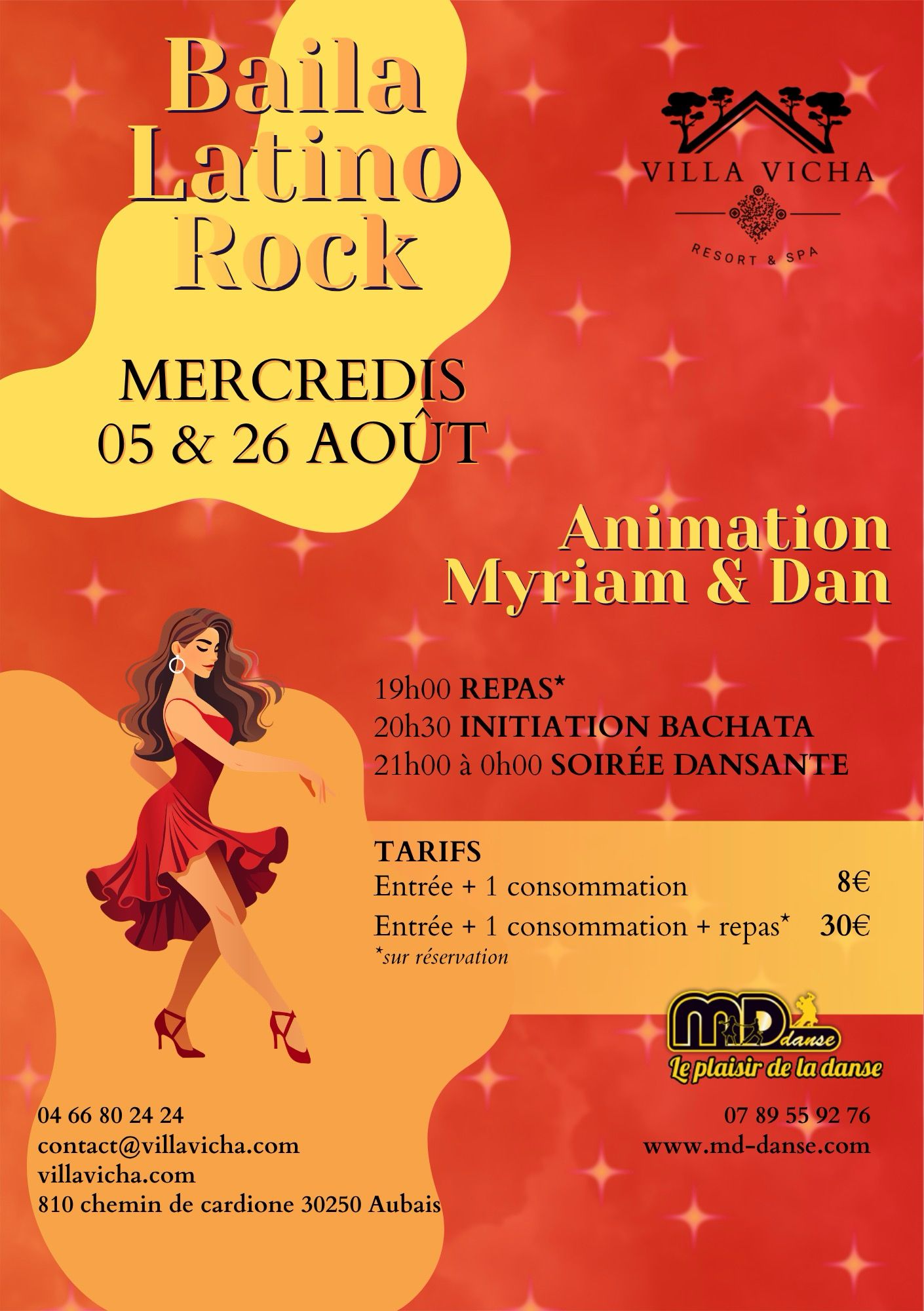 Baila
Latino
Rock

VILLA VICHA
RESORT & SPA

MERCREDIS
05 & 26 AOÛT

Animation
Myriam & Dan

19h00 REPAS*
20h30 INITIATION BACHATA
21h00 à 0h00 SOIRÉE DANSANTE

TARIFS
Entrée + 1 consommation 8€
Entrée + 1 consommation + repas* 30€
*sur réservation

MD danse
Le plaisir de la danse

04 66 80 24 24
contact@villavicha.com
villavicha.com
810 chemin de cardione 30250 Aubais

07 89 55 92 76
www.md-danse.com